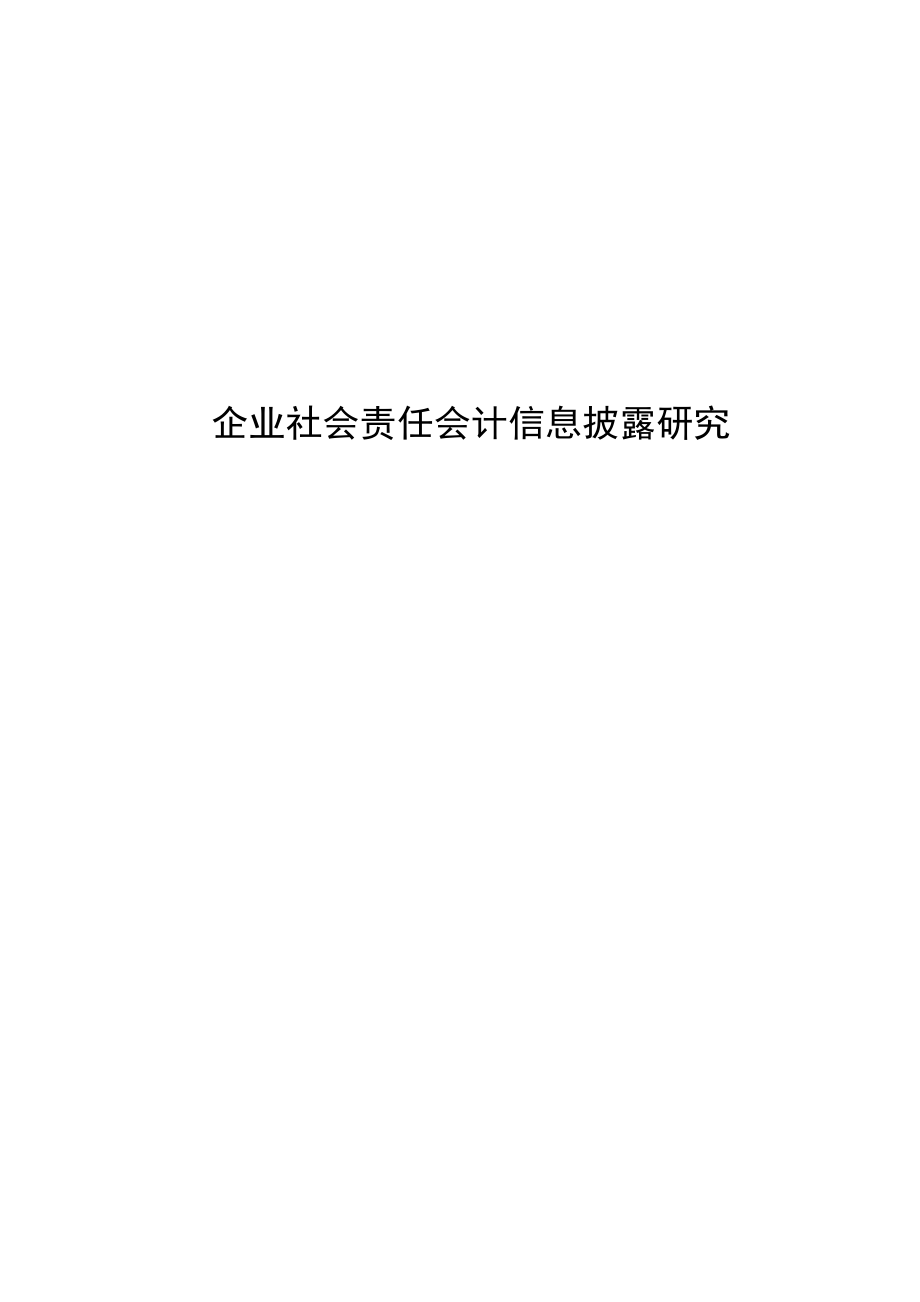 企业社会责任会计信息披露研究